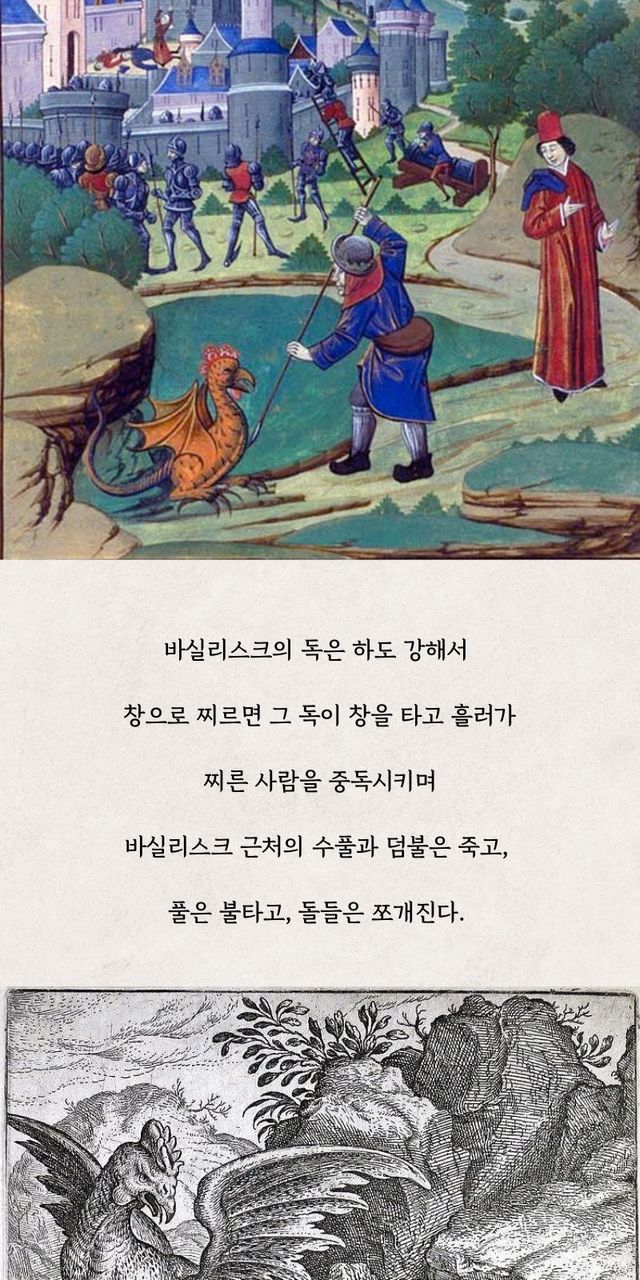 바실리스크의 독은 하도 강해서

창으로 찌르면 그 독이 창을 타고 흘러가

찌른 사람을 중독시키며

바실리스크 근처의 수풀과 덤불은 죽고,

풀은 불타고, 돌들은 쪼개진다.